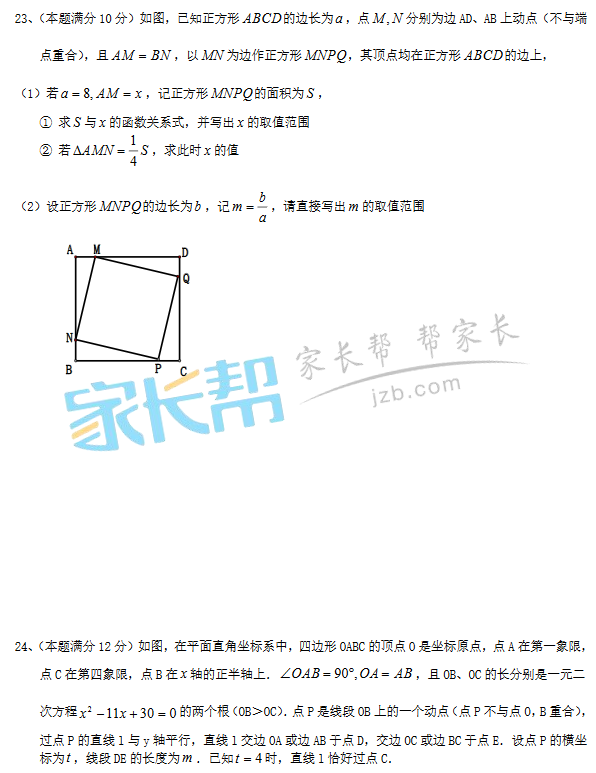 23、（本题满分 10 分）如图，已知正方形 $ABCD$ 的边长为 $a$，点 $M, N$ 分别为边 AD、AB 上动点（不与端点重合），且 $AM = BN$，以 $MN$ 为边作正方形 $MNPQ$，其顶点均在正方形 $ABCD$ 的边上，

（1）若 $a = 8, AM = x$，记正方形 $MNPQ$ 的面积为 $S$，

① 求 $S$ 与 $x$ 的函数关系式，并写出 $x$ 的取值范围

② 若 $\Delta AMN = \frac{1}{4}S$，求此时 $x$ 的值

（2）设正方形 $MNPQ$ 的边长为 $b$，记 $m = \frac{b}{a}$，请直接写出 $m$ 的取值范围

A M D Q N B P C

家长帮 家长帮 帮家长 jzb.com

24、（本题满分 12 分）如图，在平面直角坐标系中，四边形 OABC 的顶点 O 是坐标原点，点 A 在第一象限，点 C 在第四象限，点 B 在 $x$ 轴的正半轴上．$\angle OAB = 90°, OA = AB$，且 OB、OC 的长分别是一元二次方程 $x^2 - 11x + 30 = 0$ 的两个根（OB＞OC）．点 P 是线段 OB 上的一个动点（点 P 不与点 O，B 重合），过点 P 的直线 l 与 y 轴平行，直线 l 交边 OA 或边 AB 于点 D，交边 OC 或边 BC 于点 E．设点 P 的横坐标为 $t$，线段 DE 的长度为 $m$．已知 $t = 4$ 时，直线 l 恰好过点 C．